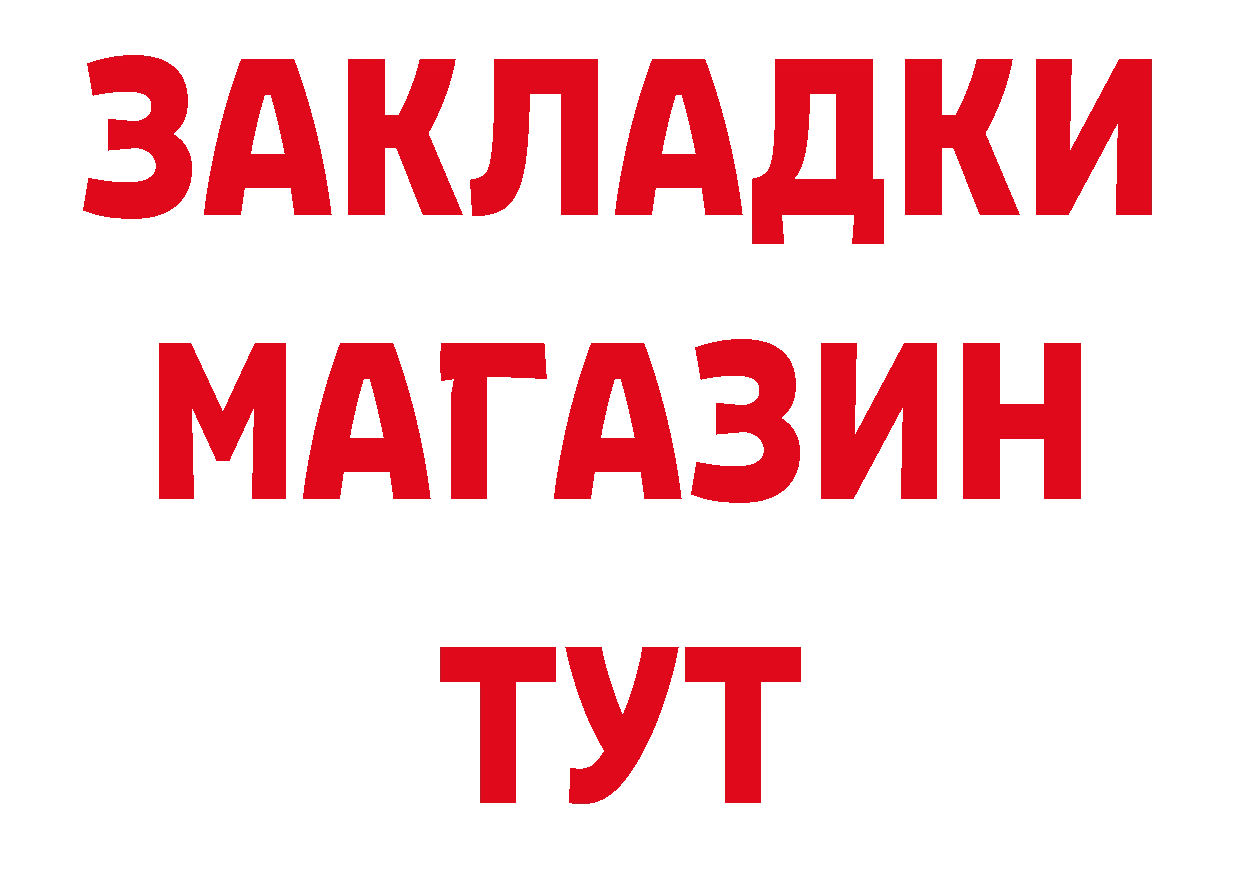 ЗАКЛАДКИ
МАГАЗИН
ТУТ